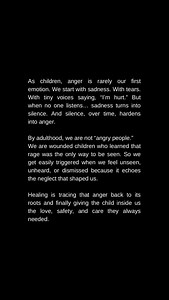 As children, anger is rarely our first emotion. We start with sadness. With tears. With tiny voices saying, "I'm hurt." But when no one listens... sadness turns into silence. And silence, over time, hardens into anger.

By adulthood, we are not "angry people." We are wounded children who learned that rage was the only way to be seen. So we get easily triggered when we feel unseen, unheard, or dismissed because it echoes the neglect that shaped us.

Healing is tracing that anger back to its roots and finally giving the child inside us the love, safety, and care they always needed.